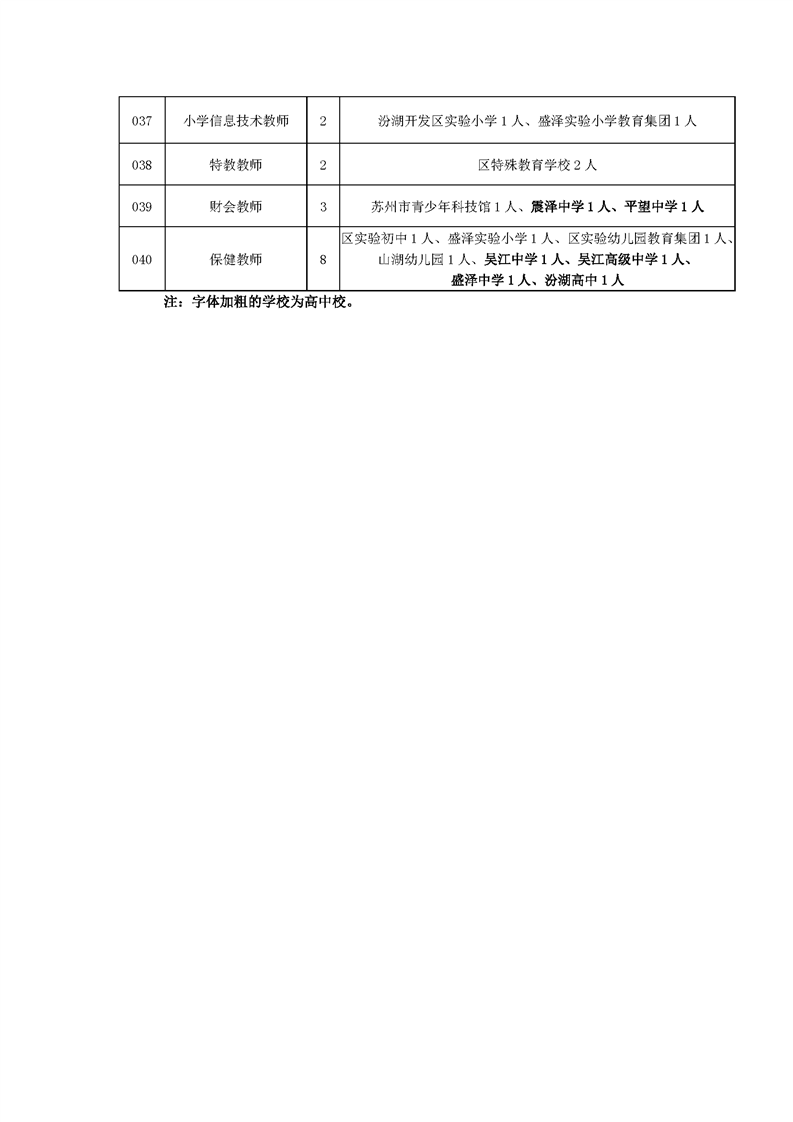 | 037 | 小学信息技术教师 | 2 | 汾湖开发区实验小学 1 人、盛泽实验小学教育集团 1 人 |
|---|---|---|---|
| 038 | 特教教师 | 2 | 区特殊教育学校 2 人 |
| 039 | 财会教师 | 3 | 苏州市青少年科技馆 1 人、震泽中学 1 人、平望中学 1 人 |
| 040 | 保健教师 | 8 | 区实验初中 1 人、盛泽实验小学 1 人、区实验幼儿园教育集团 1 人、山湖幼儿园 1 人、吴江中学 1 人、吴江高级中学 1 人、盛泽中学 1 人、汾湖高中 1 人 |

注：字体加粗的学校为高中校。